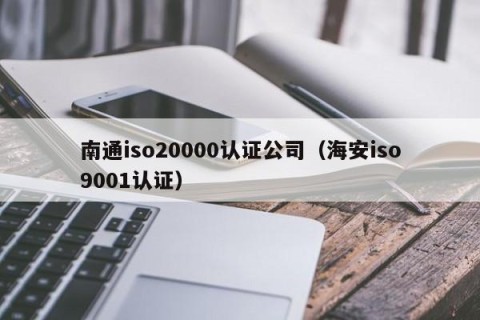 南通iso20000认证公司（海安iso9001认证）